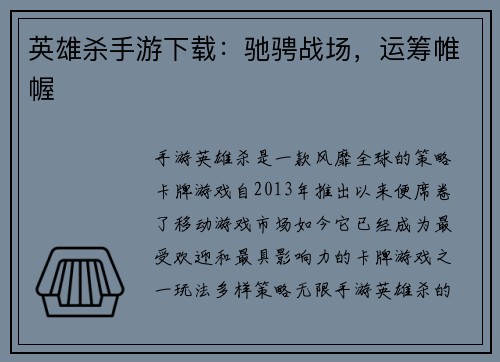 英雄杀手游下载：驰骋战场，运筹帷幄

手游英雄杀是一款风靡全球的策略卡牌游戏自2013年推出以来便席卷了移动游戏市场如今它已经成为最受欢迎和最具影响力的卡牌游戏之一玩法多样策略无限手游英雄杀的